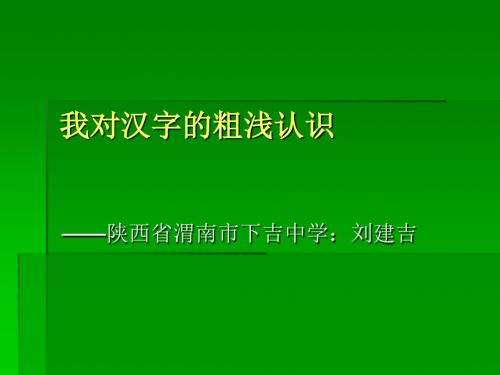 我对汉字的粗浅认识

——陕西省渭南市下吉中学：刘建吉